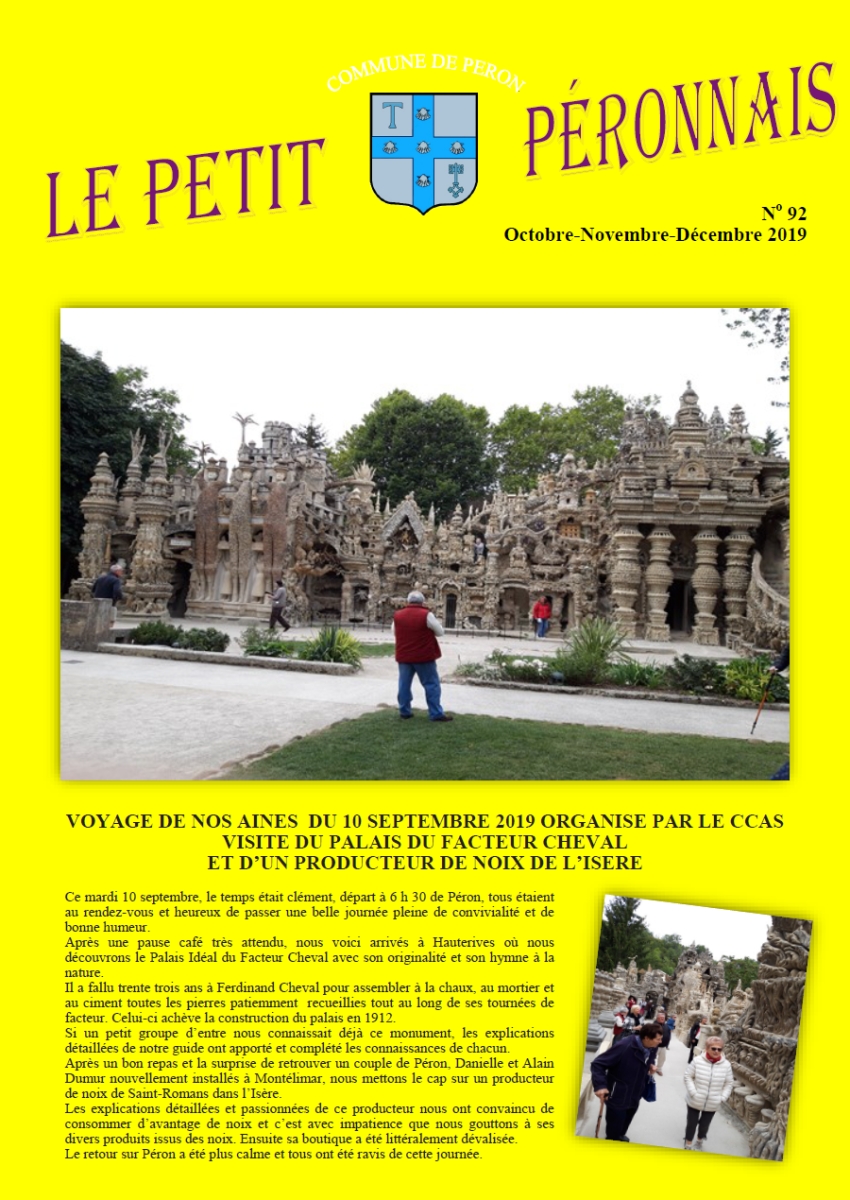 COMMUNE DE PERON

LE PETIT PÉRONNAIS

N° 92
Octobre-Novembre-Décembre 2019

VOYAGE DE NOS AINES DU 10 SEPTEMBRE 2019 ORGANISE PAR LE CCAS
VISITE DU PALAIS DU FACTEUR CHEVAL
ET D'UN PRODUCTEUR DE NOIX DE L'ISERE

Ce mardi 10 septembre, le temps était clément, départ à 6 h 30 de Péron, tous étaient au rendez-vous et heureux de passer une belle journée pleine de convivialité et de bonne humeur.
Après une pause café très attendu, nous voici arrivés à Hauterives où nous découvrons le Palais Idéal du Facteur Cheval avec son originalité et son hymne à la nature.
Il a fallu trente trois ans à Ferdinand Cheval pour assembler à la chaux, au mortier et au ciment toutes les pierres patiemment recueillies tout au long de ses tournées de facteur. Celui-ci achève la construction du palais en 1912.
Si un petit groupe d'entre nous connaissait déjà ce monument, les explications détaillées de notre guide ont apporté et complété les connaissances de chacun.
Après un bon repas et la surprise de retrouver un couple de Péron, Danielle et Alain Dumur nouvellement installés à Montélimar, nous mettons le cap sur un producteur de noix de Saint-Romans dans l'Isère.
Les explications détaillées et passionnées de ce producteur nous ont convaincu de consommer d'avantage de noix et c'est avec impatience que nous gouttons à ses divers produits issus des noix. Ensuite sa boutique a été littéralement dévalisée.
Le retour sur Péron a été plus calme et tous ont été ravis de cette journée.